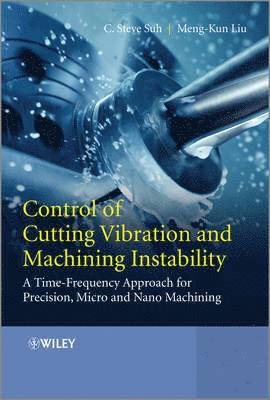 C. Steve Suh | Meng-Kun Liu

Control of Cutting Vibration and Machining Instability

A Time-Frequency Approach for Precision, Micro and Nano Machining

WILEY